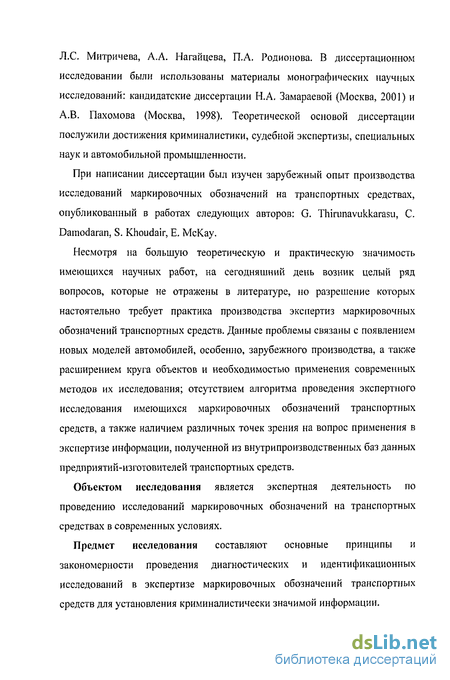 Л.С. Митричева, А.А. Нагайцева, П.А. Родионова. В диссертационном исследовании были использованы материалы монографических научных исследований: кандидатские диссертации Н.А. Замараевой (Москва, 2001) и А.В. Пахомова (Москва, 1998). Теоретической основой диссертации послужили достижения криминалистики, судебной экспертизы, специальных наук и автомобильной промышленности.

При написании диссертации был изучен зарубежный опыт производства исследований маркировочных обозначений на транспортных средствах, опубликованный в работах следующих авторов: G. Thirunavukkarasu, C. Damodaran, S. Khoudair, E. McKay.

Несмотря на большую теоретическую и практическую значимость имеющихся научных работ, на сегодняшний день возник целый ряд вопросов, которые не отражены в литературе, но разрешение которых настоятельно требует практика производства экспертиз маркировочных обозначений транспортных средств. Данные проблемы связаны с появлением новых моделей автомобилей, особенно, зарубежного производства, а также расширением круга объектов и необходимостью применения современных методов их исследования; отсутствием алгоритма проведения экспертного исследования имеющихся маркировочных обозначений транспортных средств, а также наличием различных точек зрения на вопрос применения в экспертизе информации, полученной из внутрипроизводственных баз данных предприятий-изготовителей транспортных средств.

Объектом исследования является экспертная деятельность по проведению исследований маркировочных обозначений на транспортных средствах в современных условиях.

Предмет исследования составляют основные принципы и закономерности проведения диагностических и идентификационных исследований в экспертизе маркировочных обозначений транспортных средств для установления криминалистически значимой информации.

dsLib.net
библиотека диссертаций